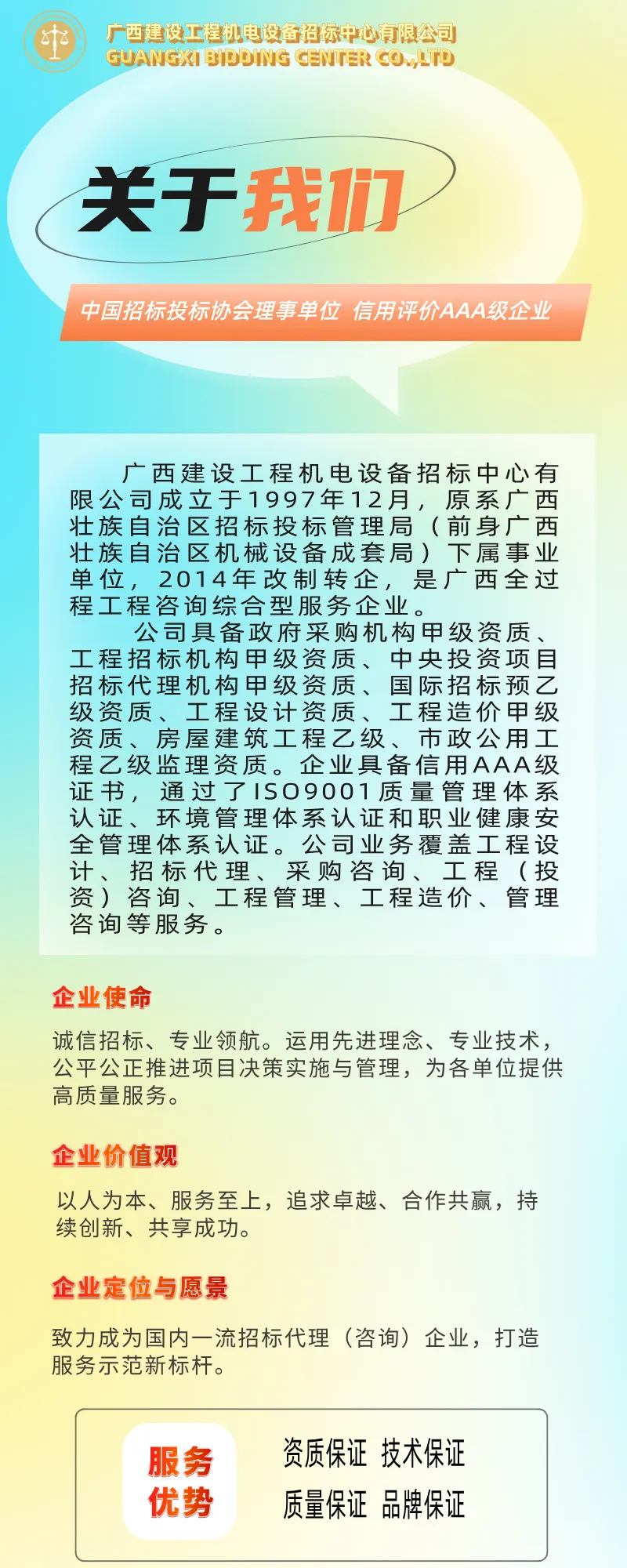 广西建设工程机电设备招标中心有限公司
GUANGXI BIDDING CENTER CO.,LTD

关于我们

中国招标投标协会理事单位 信用评价AAA级企业

广西建设工程机电设备招标中心有限公司成立于1997年12月，原系广西壮族自治区招标投标管理局（前身广西壮族自治区机械设备成套局）下属事业单位，2014年改制转企，是广西全过程工程咨询综合型服务企业。

公司具备政府采购机构甲级资质、工程招标机构甲级资质、中央投资项目招标代理机构甲级资质、国际招标预乙级资质、工程设计资质、工程造价甲级资质、房屋建筑工程乙级、市政公用工程乙级监理资质。企业具备信用AAA级证书，通过了ISO9001质量管理体系认证、环境管理体系认证和职业健康安全管理体系认证。公司业务覆盖工程设计、招标代理、采购咨询、工程（投资）咨询、工程管理、工程造价、管理咨询等服务。

企业使命

诚信招标、专业领航。运用先进理念、专业技术，公平公正推进项目决策实施与管理，为各单位提供高质量服务。

企业价值观

以人为本、服务至上，追求卓越、合作共赢，持续创新、共享成功。

企业定位与愿景

致力成为国内一流招标代理（咨询）企业，打造服务示范新标杆。

服务优势

资质保证 技术保证
质量保证 品牌保证